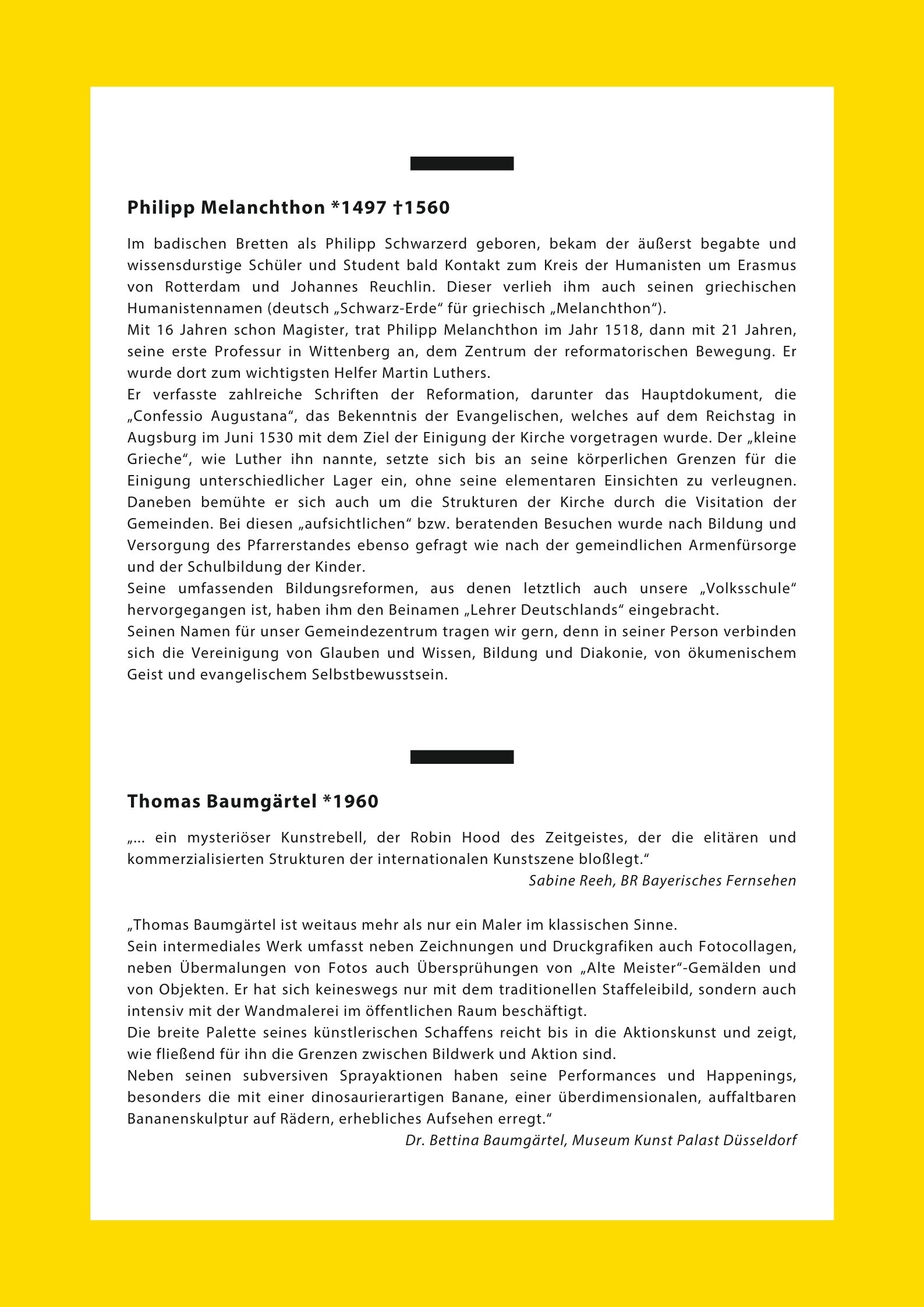 Philipp Melanchthon *1497 †1560

Im badischen Bretten als Philipp Schwarzerd geboren, bekam der äußerst begabte und wissensdurstige Schüler und Student bald Kontakt zum Kreis der Humanisten um Erasmus von Rotterdam und Johannes Reuchlin. Dieser verlieh ihm auch seinen griechischen Humanistennamen (deutsch „Schwarz-Erde“ für griechisch „Melanchthon“).
Mit 16 Jahren schon Magister, trat Philipp Melanchthon im Jahr 1518, dann mit 21 Jahren, seine erste Professur in Wittenberg an, dem Zentrum der reformatorischen Bewegung. Er wurde dort zum wichtigsten Helfer Martin Luthers.
Er verfasste zahlreiche Schriften der Reformation, darunter das Hauptdokument, die „Confessio Augustana“, das Bekenntnis der Evangelischen, welches auf dem Reichstag in Augsburg im Juni 1530 mit dem Ziel der Einigung der Kirche vorgetragen wurde. Der „kleine Grieche“, wie Luther ihn nannte, setzte sich bis an seine körperlichen Grenzen für die Einigung unterschiedlicher Lager ein, ohne seine elementaren Einsichten zu verleugnen. Daneben bemühte er sich auch um die Strukturen der Kirche durch die Visitation der Gemeinden. Bei diesen „aufsichtlichen“ bzw. beratenden Besuchen wurde nach Bildung und Versorgung des Pfarrerstandes ebenso gefragt wie nach der gemeindlichen Armenfürsorge und der Schulbildung der Kinder.
Seine umfassenden Bildungsreformen, aus denen letztlich auch unsere „Volksschule“ hervorgegangen ist, haben ihm den Beinamen „Lehrer Deutschlands“ eingebracht.
Seinen Namen für unser Gemeindezentrum tragen wir gern, denn in seiner Person verbinden sich die Vereinigung von Glauben und Wissen, Bildung und Diakonie, von ökumenischem Geist und evangelischem Selbstbewusstsein.

Thomas Baumgärtel *1960

„... ein mysteriöser Kunstrebell, der Robin Hood des Zeitgeistes, der die elitären und kommerzialisierten Strukturen der internationalen Kunstszene bloßlegt.“
Sabine Reeh, BR Bayerisches Fernsehen

„Thomas Baumgärtel ist weitaus mehr als nur ein Maler im klassischen Sinne.
Sein intermediales Werk umfasst neben Zeichnungen und Druckgrafiken auch Fotocollagen, neben Übermalungen von Fotos auch Übersprühungen von „Alte Meister“-Gemälden und von Objekten. Er hat sich keineswegs nur mit dem traditionellen Staffeleibild, sondern auch intensiv mit der Wandmalerei im öffentlichen Raum beschäftigt.
Die breite Palette seines künstlerischen Schaffens reicht bis in die Aktionskunst und zeigt, wie fließend für ihn die Grenzen zwischen Bildwerk und Aktion sind.
Neben seinen subversiven Sprayaktionen haben seine Performances und Happenings, besonders die mit einer dinosaurierartigen Banane, einer überdimensionalen, auffaltbaren Bananenskulptur auf Rädern, erhebliches Aufsehen erregt.“
Dr. Bettina Baumgärtel, Museum Kunst Palast Düsseldorf